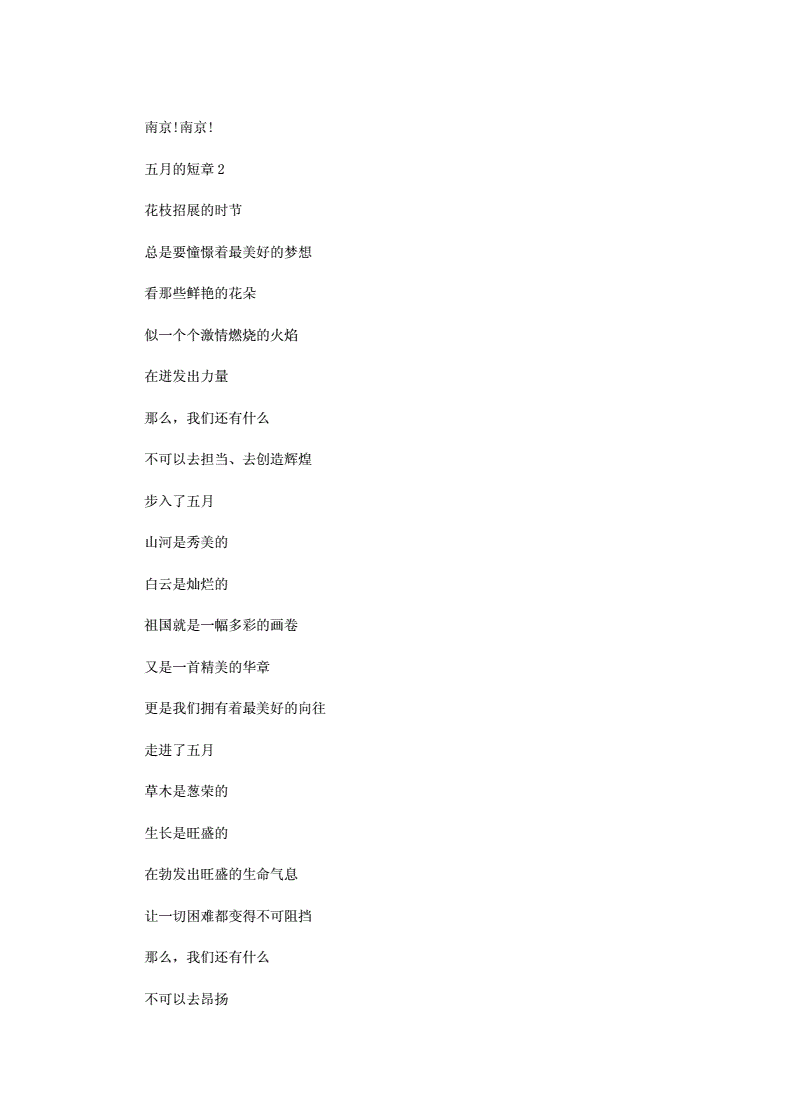 南京!南京!

五月的短章 2

花枝招展的时节

总是要憧憬着最美好的梦想

看那些鲜艳的花朵

似一个个激情燃烧的火焰

在迸发出力量

那么，我们还有什么

不可以去担当、去创造辉煌

步入了五月

山河是秀美的

白云是灿烂的

祖国就是一幅多彩的画卷

又是一首精美的华章

更是我们拥有着最美好的向往

走进了五月

草木是葱荣的

生长是旺盛的

在勃发出旺盛的生命气息

让一切困难都变得不可阻挡

那么，我们还有什么

不可以去昂扬